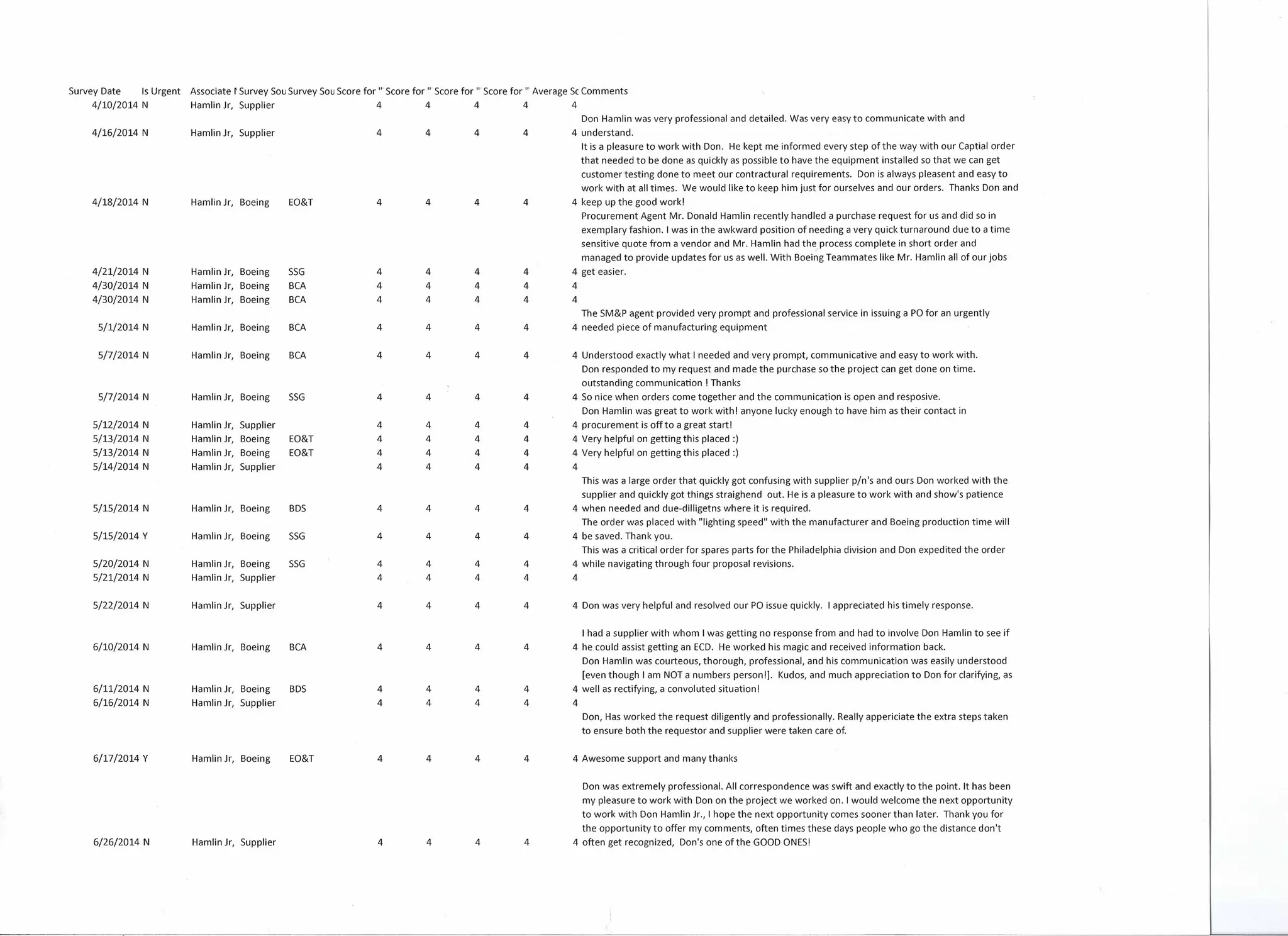 | Survey Date | Is Urgent | Associate I | Survey Sou | Survey Sou | Score for " | Score for " | Score for " | Score for " | Average Sc | Comments |
|---|---|---|---|---|---|---|---|---|---|---|
| 4/10/2014 | N | Hamlin Jr, | Supplier | | 4 | 4 | 4 | 4 | 4 | |
| 4/16/2014 | N | Hamlin Jr, | Supplier | | 4 | 4 | 4 | 4 | 4 | Don Hamlin was very professional and detailed. Was very easy to communicate with and understand. |
| 4/18/2014 | N | Hamlin Jr, | Boeing | EO&T | 4 | 4 | 4 | 4 | 4 | It is a pleasure to work with Don. He kept me informed every step of the way with our Captial order that needed to be done as quickly as possible to have the equipment installed so that we can get customer testing done to meet our contractural requirements. Don is always pleasent and easy to work with at all times. We would like to keep him just for ourselves and our orders. Thanks Don and keep up the good work! |
| 4/21/2014 | N | Hamlin Jr, | Boeing | SSG | 4 | 4 | 4 | 4 | 4 | Procurement Agent Mr. Donald Hamlin recently handled a purchase request for us and did so in exemplary fashion. I was in the awkward position of needing a very quick turnaround due to a time sensitive quote from a vendor and Mr. Hamlin had the process complete in short order and managed to provide updates for us as well. With Boeing Teammates like Mr. Hamlin all of our jobs get easier. |
| 4/30/2014 | N | Hamlin Jr, | Boeing | BCA | 4 | 4 | 4 | 4 | 4 | |
| 4/30/2014 | N | Hamlin Jr, | Boeing | BCA | 4 | 4 | 4 | 4 | 4 | |
| 5/1/2014 | N | Hamlin Jr, | Boeing | BCA | 4 | 4 | 4 | 4 | 4 | The SM&P agent provided very prompt and professional service in issuing a PO for an urgently needed piece of manufacturing equipment |
| 5/7/2014 | N | Hamlin Jr, | Boeing | BCA | 4 | 4 | 4 | 4 | 4 | Understood exactly what I needed and very prompt, communicative and easy to work with. |
| 5/7/2014 | N | Hamlin Jr, | Boeing | SSG | 4 | 4 | 4 | 4 | 4 | Don responded to my request and made the purchase so the project can get done on time. outstanding communication ! Thanks So nice when orders come together and the communication is open and resposive. |
| 5/12/2014 | N | Hamlin Jr, | Supplier | | 4 | 4 | 4 | 4 | 4 | Don Hamlin was great to work with! anyone lucky enough to have him as their contact in procurement is off to a great start! |
| 5/13/2014 | N | Hamlin Jr, | Boeing | EO&T | 4 | 4 | 4 | 4 | 4 | Very helpful on getting this placed :) |
| 5/13/2014 | N | Hamlin Jr, | Boeing | EO&T | 4 | 4 | 4 | 4 | 4 | Very helpful on getting this placed :) |
| 5/14/2014 | N | Hamlin Jr, | Supplier | | 4 | 4 | 4 | 4 | 4 | |
| 5/15/2014 | N | Hamlin Jr, | Boeing | BDS | 4 | 4 | 4 | 4 | 4 | This was a large order that quickly got confusing with supplier p/n's and ours Don worked with the supplier and quickly got things straighend out. He is a pleasure to work with and show's patience when needed and due-dilligetns where it is required. |
| 5/15/2014 | Y | Hamlin Jr, | Boeing | SSG | 4 | 4 | 4 | 4 | 4 | The order was placed with "lighting speed" with the manufacturer and Boeing production time will be saved. Thank you. |
| 5/20/2014 | N | Hamlin Jr, | Boeing | SSG | 4 | 4 | 4 | 4 | 4 | This was a critical order for spares parts for the Philadelphia division and Don expedited the order while navigating through four proposal revisions. |
| 5/21/2014 | N | Hamlin Jr, | Supplier | | 4 | 4 | 4 | 4 | 4 | |
| 5/22/2014 | N | Hamlin Jr, | Supplier | | 4 | 4 | 4 | 4 | 4 | Don was very helpful and resolved our PO issue quickly. I appreciated his timely response. |
| 6/10/2014 | N | Hamlin Jr, | Boeing | BCA | 4 | 4 | 4 | 4 | 4 | I had a supplier with whom I was getting no response from and had to involve Don Hamlin to see if he could assist getting an ECD. He worked his magic and received information back. |
| 6/11/2014 | N | Hamlin Jr, | Boeing | BDS | 4 | 4 | 4 | 4 | 4 | Don Hamlin was courteous, thorough, professional, and his communication was easily understood [even though I am NOT a numbers person!]. Kudos, and much appreciation to Don for clarifying, as well as rectifying, a convoluted situation! |
| 6/16/2014 | N | Hamlin Jr, | Supplier | | 4 | 4 | 4 | 4 | 4 | |
| 6/17/2014 | Y | Hamlin Jr, | Boeing | EO&T | 4 | 4 | 4 | 4 | 4 | Don, Has worked the request diligently and professionally. Really appericiate the extra steps taken to ensure both the requestor and supplier were taken care of. Awesome support and many thanks |
| 6/26/2014 | N | Hamlin Jr, | Supplier | | 4 | 4 | 4 | 4 | 4 | Don was extremely professional. All correspondence was swift and exactly to the point. It has been my pleasure to work with Don on the project we worked on. I would welcome the next opportunity to work with Don Hamlin Jr., I hope the next opportunity comes sooner than later. Thank you for the opportunity to offer my comments, often times these days people who go the distance don't often get recognized, Don's one of the GOOD ONES! |